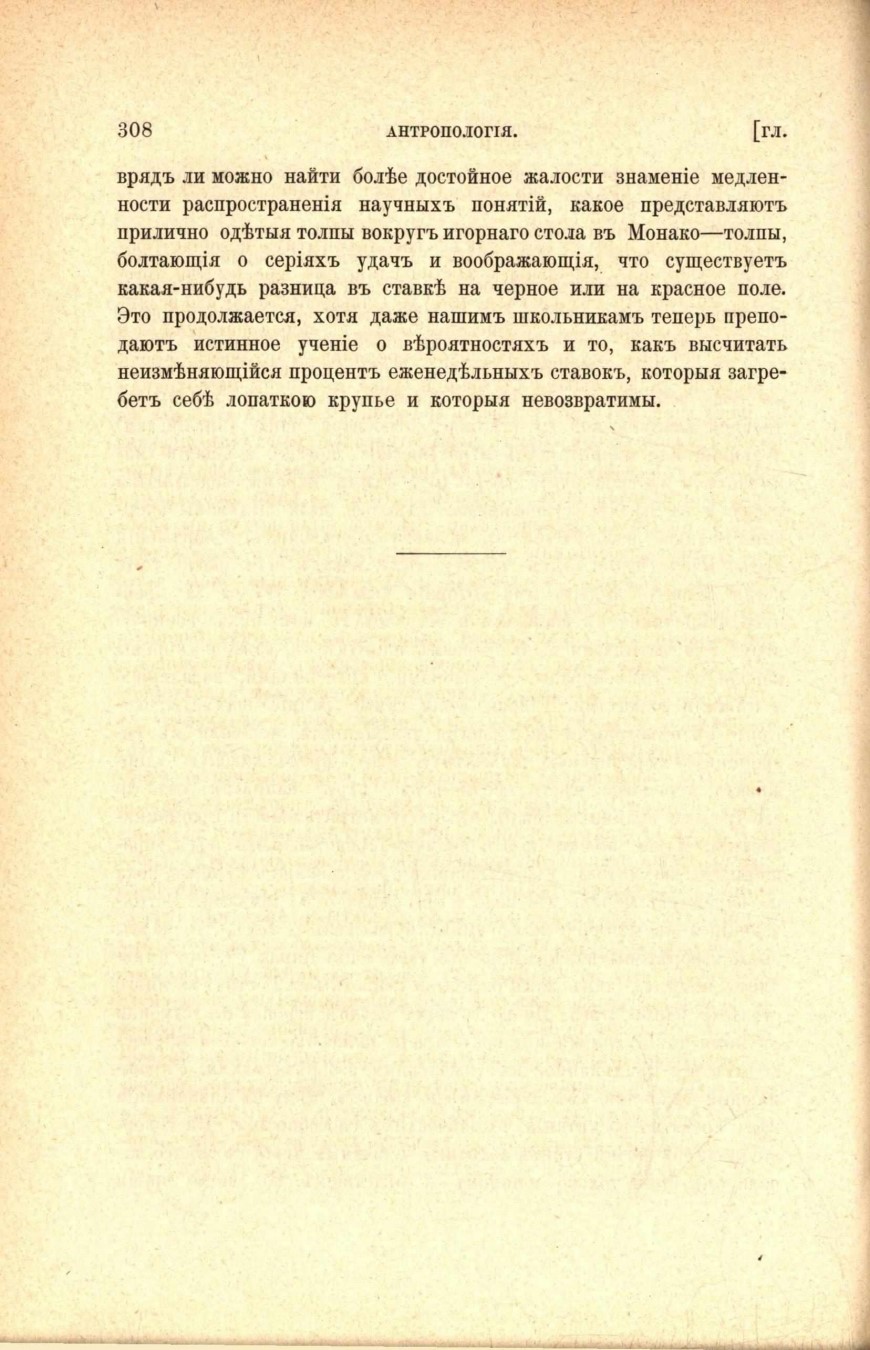 308 АНТРОПОЛОГІЯ. [гл.

врядъ ли можно найти болѣе достойное жалости знаменіе медленности распространенія научныхъ понятій, какое представляютъ прилично одѣтыя толпы вокругъ игорнаго стола въ Монако—толпы, болтающія о серіяхъ удачъ и воображающія, что существуетъ какая-нибудь разница въ ставкѣ на черное или на красное поле. Это продолжается, хотя даже нашимъ школьникамъ теперь преподаютъ истинное ученіе о вѣроятностяхъ и то, какъ высчитать неизмѣняющійся процентъ еженедѣльныхъ ставокъ, которыя загребетъ себѣ лопаткою крупье и которыя невозвратимы.